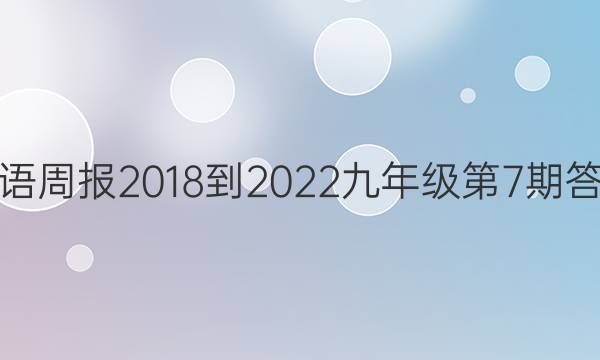 语周报2018到2022九年级第7期答